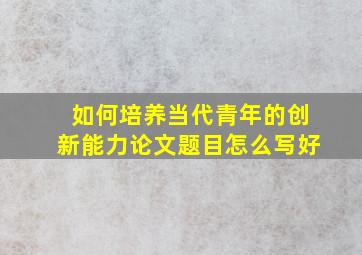 如何培养当代青年的创新能力论文题目怎么写好